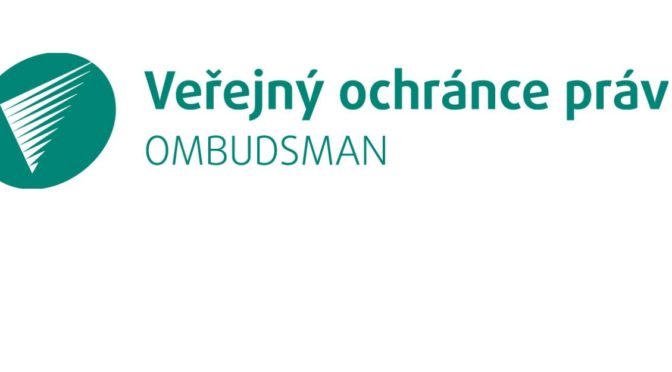 Veřejný ochránce práv
OMBUDSMAN